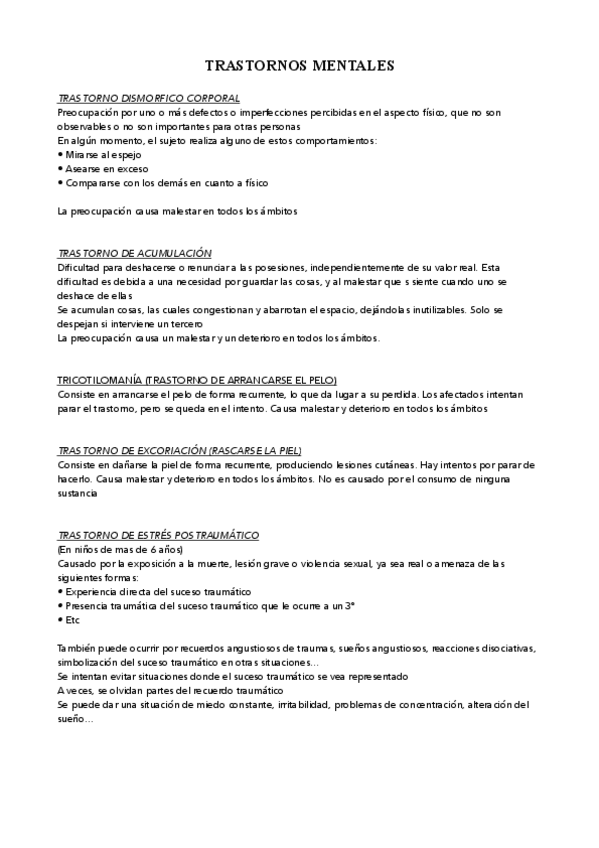 TRASTORNOS MENTALES

TRASTORNO DISMORFICO CORPORAL
Preocupación por uno o más defectos o imperfecciones percibidas en el aspecto físico, que no son observables o no son importantes para otras personas
En algún momento, el sujeto realiza alguno de estos comportamientos:
• Mirarse al espejo
• Asearse en exceso
• Compararse con los demás en cuanto a físico

La preocupación causa malestar en todos los ámbitos

TRASTORNO DE ACUMULACIÓN
Dificultad para deshacerse o renunciar a las posesiones, independientemente de su valor real. Esta dificultad es debida a una necesidad por guardar las cosas, y al malestar que s siente cuando uno se deshace de ellas
Se acumulan cosas, las cuales congestionan y abarrotan el espacio, dejándolas inutilizables. Solo se despejan si interviene un tercero
La preocupación causa un malestar y un deterioro en todos los ámbitos.

TRICOTILOMANÍA (TRASTORNO DE ARRANCARSE EL PELO)
Consiste en arrancarse el pelo de forma recurrente, lo que da lugar a su perdida. Los afectados intentan parar el trastorno, pero se queda en el intento. Causa malestar y deterioro en todos los ámbitos

TRASTORNO DE EXCORIACIÓN (RASCARSE LA PIEL)
Consiste en dañarse la piel de forma recurrente, produciendo lesiones cutáneas. Hay intentos por parar de hacerlo. Causa malestar y deterioro en todos los ámbitos. No es causado por el consumo de ninguna sustancia

TRASTORNO DE ESTRÉS POSTRAUMÁTICO
(En niños de mas de 6 años)
Causado por la exposición a la muerte, lesión grave o violencia sexual, ya sea real o amenaza de las siguientes formas:
• Experiencia directa del suceso traumático
• Presencia traumática del suceso traumático que le ocurre a un 3º
• Etc

También puede ocurrir por recuerdos angustiosos de traumas, sueños angustiosos, reacciones disociativas, simbolización del suceso traumático en otras situaciones...
Se intentan evitar situaciones donde el suceso traumático se vea representado
A veces, se olvidan partes del recuerdo traumático
Se puede dar una situación de miedo constante, irritabilidad, problemas de concentración, alteración del sueño...